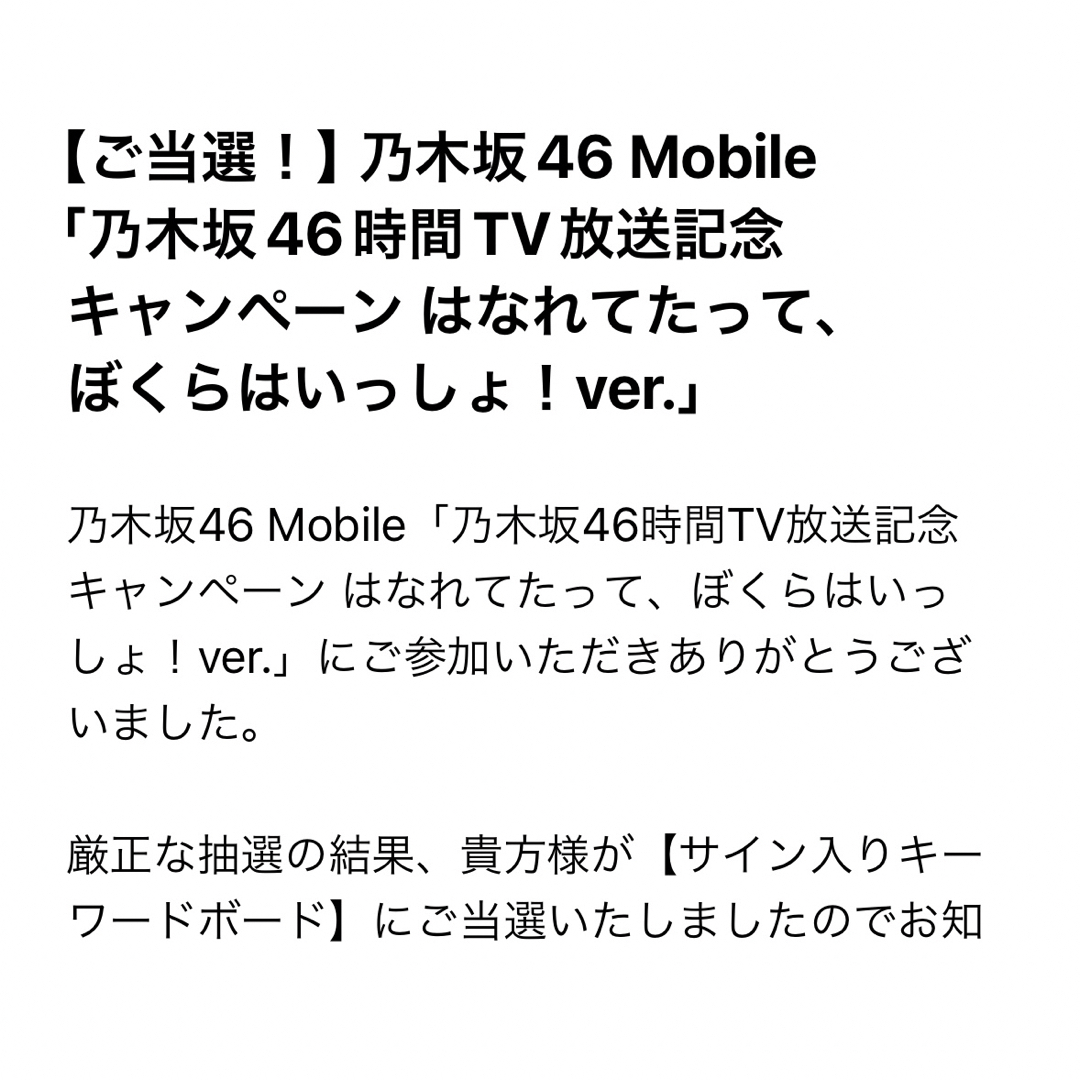 【ご当選！】乃木坂46 Mobile「乃木坂46時間TV放送記念キャンペーン はなれてたって、ぼくらはいっしょ！ver.」

乃木坂46 Mobile「乃木坂46時間TV放送記念キャンペーン はなれてたって、ぼくらはいっしょ！ver.」にご参加いただきありがとうございました。

厳正な抽選の結果、貴方様が【サイン入りキーワードボード】にご当選いたしましたのでお知